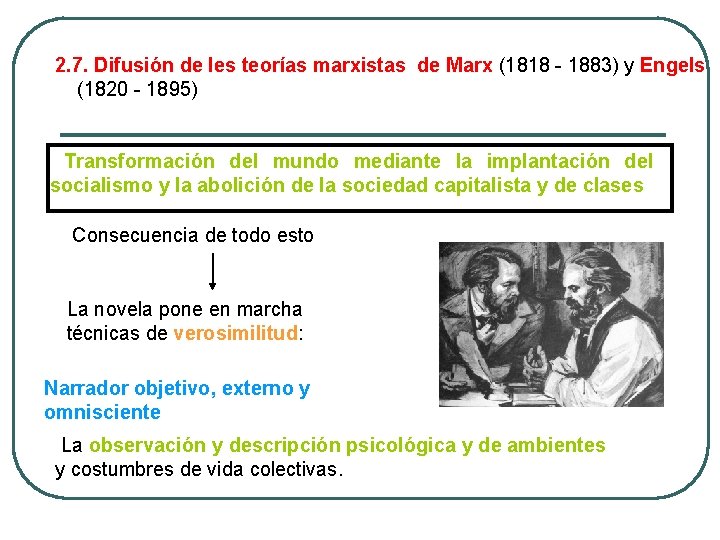 2.7. Difusión de les teorías marxistas de Marx (1818 - 1883) y Engels (1820 - 1895)

Transformación del mundo mediante la implantación del socialismo y la abolición de la sociedad capitalista y de clases

Consecuencia de todo esto

La novela pone en marcha técnicas de verosimilitud:

Narrador objetivo, externo y omnisciente

La observación y descripción psicológica y de ambientes y costumbres de vida colectivas.